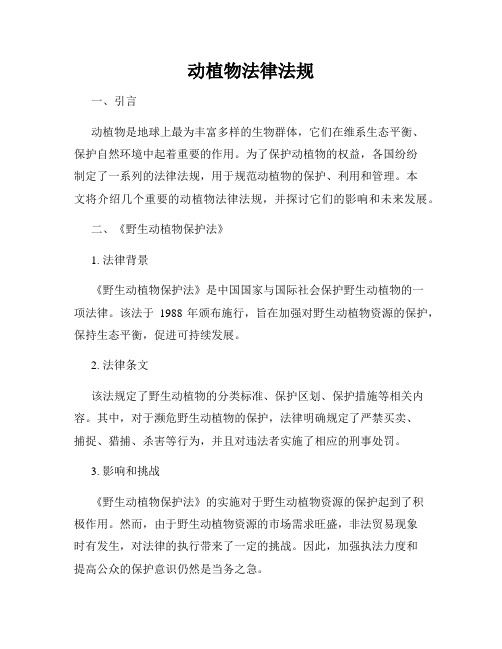 动植物法律法规

一、引言

动植物是地球上最为丰富多样的生物群体，它们在维系生态平衡、保护自然环境中起着重要的作用。为了保护动植物的权益，各国纷纷制定了一系列的法律法规，用于规范动植物的保护、利用和管理。本文将介绍几个重要的动植物法律法规，并探讨它们的影响和未来发展。

二、《野生动植物保护法》

1. 法律背景

《野生动植物保护法》是中国国家与国际社会保护野生动植物的一项法律。该法于 1988 年颁布施行，旨在加强对野生动植物资源的保护，保持生态平衡，促进可持续发展。

2. 法律条文

该法规定了野生动植物的分类标准、保护区划、保护措施等相关内容。其中，对于濒危野生动植物的保护，法律明确规定了严禁买卖、捕捉、猎捕、杀害等行为，并且对违法者实施了相应的刑事处罚。

3. 影响和挑战

《野生动植物保护法》的实施对于野生动植物资源的保护起到了积极作用。然而，由于野生动植物资源的市场需求旺盛，非法贸易现象时有发生，对法律的执行带来了一定的挑战。因此，加强执法力度和提高公众的保护意识仍然是当务之急。